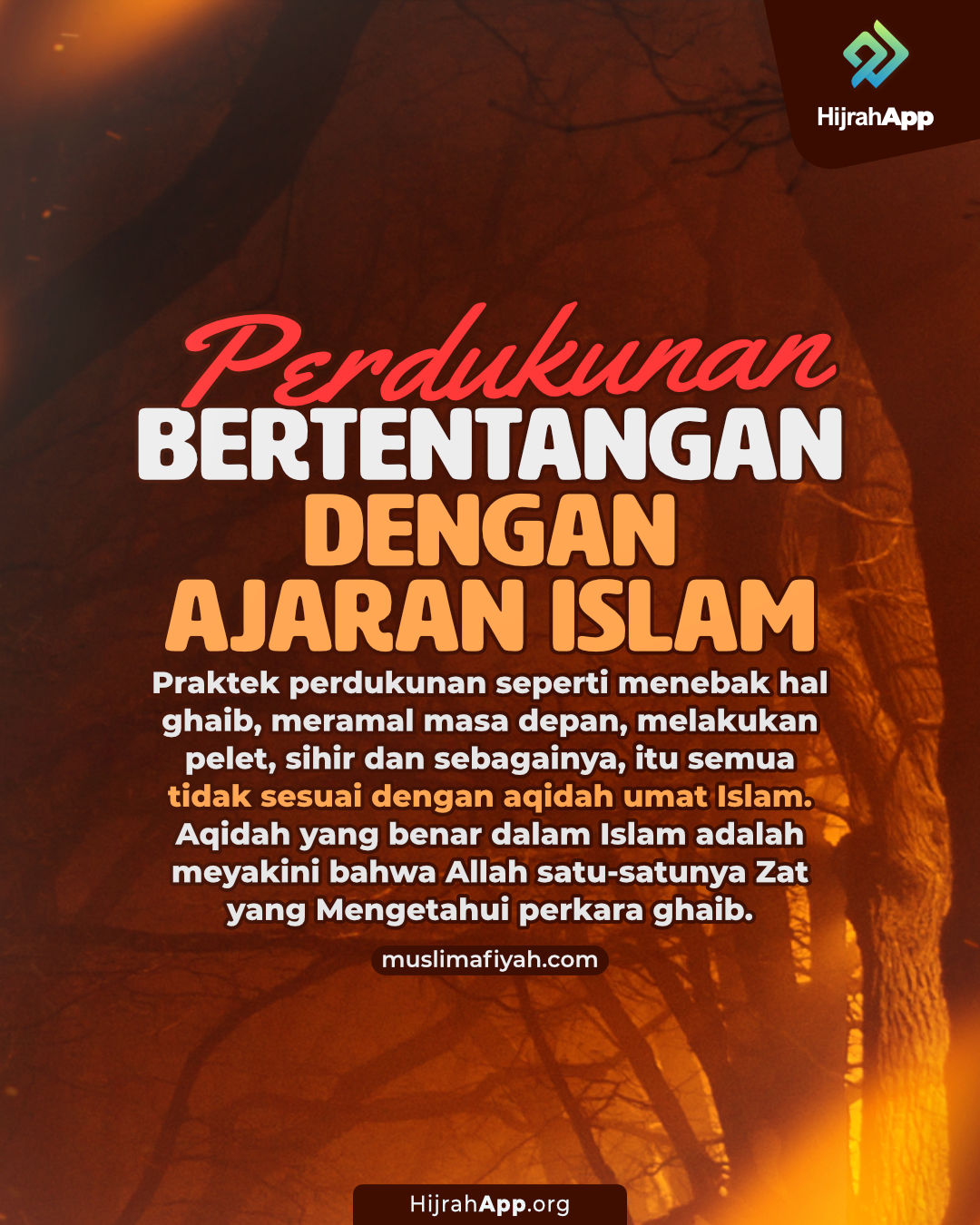 HijrahApp

Perdukunan
BERTENTANGAN
DENGAN
AJARAN ISLAM

Praktek perdukunan seperti menebak hal ghaib, meramal masa depan, melakukan pelet, sihir dan sebagainya, itu semua tidak sesuai dengan aqidah umat Islam. Aqidah yang benar dalam Islam adalah meyakini bahwa Allah satu-satunya Zat yang Mengetahui perkara ghaib.

muslimafiyah.com

HijrahApp.org